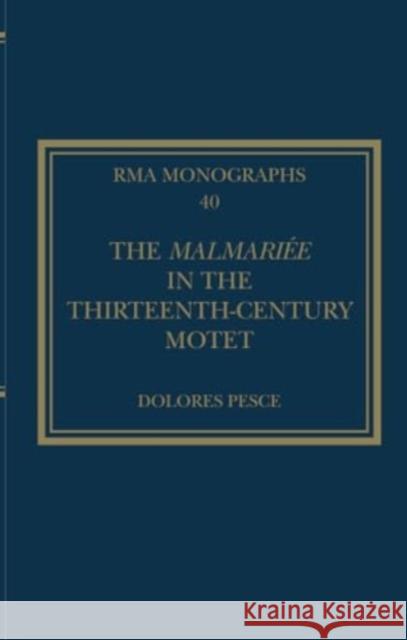 RMA MONOGRAPHS
40

THE MALMARIÉE IN THE THIRTEENTH-CENTURY MOTET

DOLORES PESCE